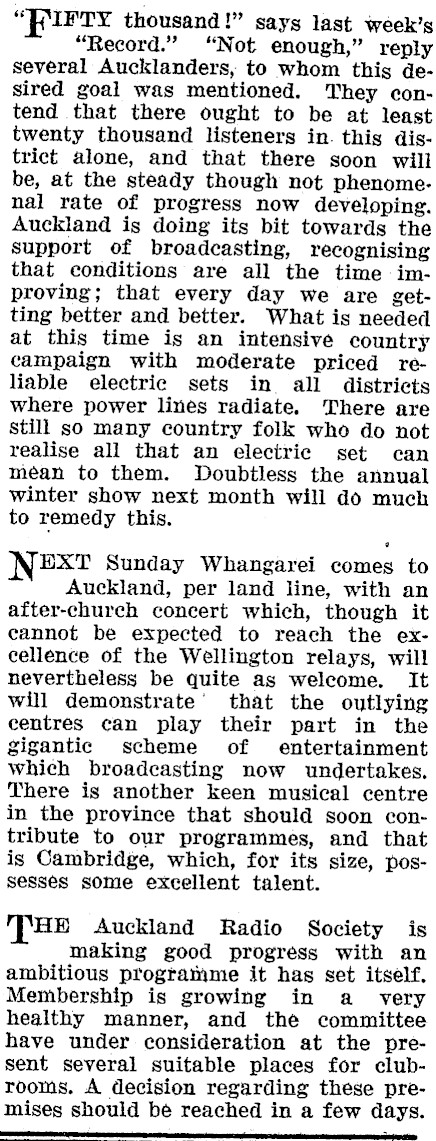 "FIFTY thousand!" says last week's "Record." "Not enough," reply several Aucklanders, to whom this desired goal was mentioned. They contend that there ought to be at least twenty thousand listeners in this district alone, and that there soon will be, at the steady though not phenomenal rate of progress now developing. Auckland is doing its bit towards the support of broadcasting, recognising that conditions are all the time improving; that every day we are getting better and better. What is needed at this time is an intensive country campaign with moderate priced reliable electric sets in all districts where power lines radiate. There are still so many country folk who do not realise all that an electric set can mean to them. Doubtless the annual winter show next month will do much to remedy this.

NEXT Sunday Whangarei comes to Auckland, per land line, with an after-church concert which, though it cannot be expected to reach the excellence of the Wellington relays, will nevertheless be quite as welcome. It will demonstrate that the outlying centres can play their part in the gigantic scheme of entertainment which broadcasting now undertakes. There is another keen musical centre in the province that should soon contribute to our programmes, and that is Cambridge, which, for its size, possesses some excellent talent.

THE Auckland Radio Society is making good progress with an ambitious programme it has set itself. Membership is growing in a very healthy manner, and the committee have under consideration at the present several suitable places for clubrooms. A decision regarding these premises should be reached in a few days.